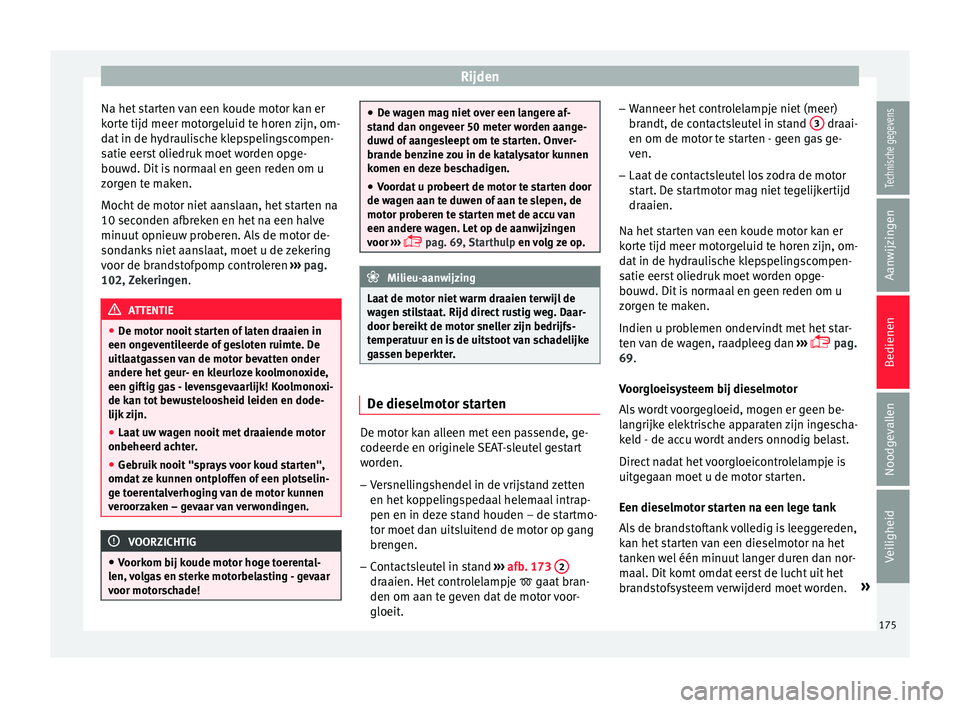 Rijden

Na het starten van een koude motor kan er korte tijd meer motorgeluid te horen zijn, omdat in de hydraulische klepspelingscompensatie eerst oliedruk moet worden opgebouwd. Dit is normaal en geen reden om u zorgen te maken.

Mocht de motor niet aanslaan, het starten na 10 seconden afbreken en het na een halve minuut opnieuw proberen. Als de motor desondanks niet aanslaat, moet u de zekering voor de brandstofpomp controleren ››› pag. 102, Zekeringen.

ATTENTIE

● De motor nooit starten of laten draaien in een ongeventileerde of gesloten ruimte. De uitlaatgassen van de motor bevatten onder andere het geur- en kleurloze koolmonoxide, een giftig gas - levensgevaarlijk! Koolmonoxide kan tot bewusteloosheid leiden en dodelijk zijn.
● Laat uw wagen nooit met draaiende motor onbeheerd achter.
● Gebruik nooit "sprays voor koud starten", omdat ze kunnen ontploffen of een plotselinge toerentalverhoging van de motor kunnen veroorzaken – gevaar van verwondingen.

VOORZICHTIG

● Voorkom bij koude motor hoge toerentallen, volgas en sterke motorbelasting - gevaar voor motorschade!

● De wagen mag niet over een langere afstand dan ongeveer 50 meter worden aangeduwd of aangesleept om te starten. Onverbrande benzine zou in de katalysator kunnen komen en deze beschadigen.
● Voordat u probeert de motor te starten door de wagen aan te duwen of aan te slepen, de motor proberen te starten met de accu van een andere wagen. Let op de aanwijzingen voor ››› pag. 69, Starthulp en volg ze op.

Milieu-aanwijzing

Laat de motor niet warm draaien terwijl de wagen stilstaat. Rijd direct rustig weg. Daardoor bereikt de motor sneller zijn bedrijfstemperatuur en is de uitstoot van schadelijke gassen beperkter.

De dieselmotor starten

De motor kan alleen met een passende, gecodeerde en originele SEAT-sleutel gestart worden.

– Versnellingshendel in de vrijstand zetten en het koppelingspedaal helemaal intrappen en in deze stand houden – de startmotor moet dan uitsluitend de motor op gang brengen.
– Contactsleutel in stand ››› afb. 173 2 draaien. Het controlelampje gaat branden om aan te geven dat de motor voorgloeit.
– Wanneer het controlelampje niet (meer) brandt, de contactsleutel in stand 3 draaien om de motor te starten - geen gas geven.
– Laat de contactsleutel los zodra de motor start. De startmotor mag niet tegelijkertijd draaien.

Na het starten van een koude motor kan er korte tijd meer motorgeluid te horen zijn, omdat in de hydraulische klepspelingscompensatie eerst oliedruk moet worden opgebouwd. Dit is normaal en geen reden om u zorgen te maken.

Indien u problemen ondervindt met het starten van de wagen, raadpleeg dan ››› pag. 69.

Voorgloeisysteem bij dieselmotor
Als wordt voorgegloeid, mogen er geen belangrijke elektrische apparaten zijn ingeschakeld - de accu wordt anders onnodig belast.

Direct nadat het voorgloeicontrolelampje is uitgegaan moet u de motor starten.

Een dieselmotor starten na een lege tank
Als de brandstoftank volledig is leeggereden, kan het starten van een dieselmotor na het tanken wel één minuut langer duren dan normaal. Dit komt omdat eerst de lucht uit het brandstofsysteem verwijderd moet worden. »

Technische gegevens
Aanwijzingen
Bedienen
Noodgevallen
Veiligheid

175